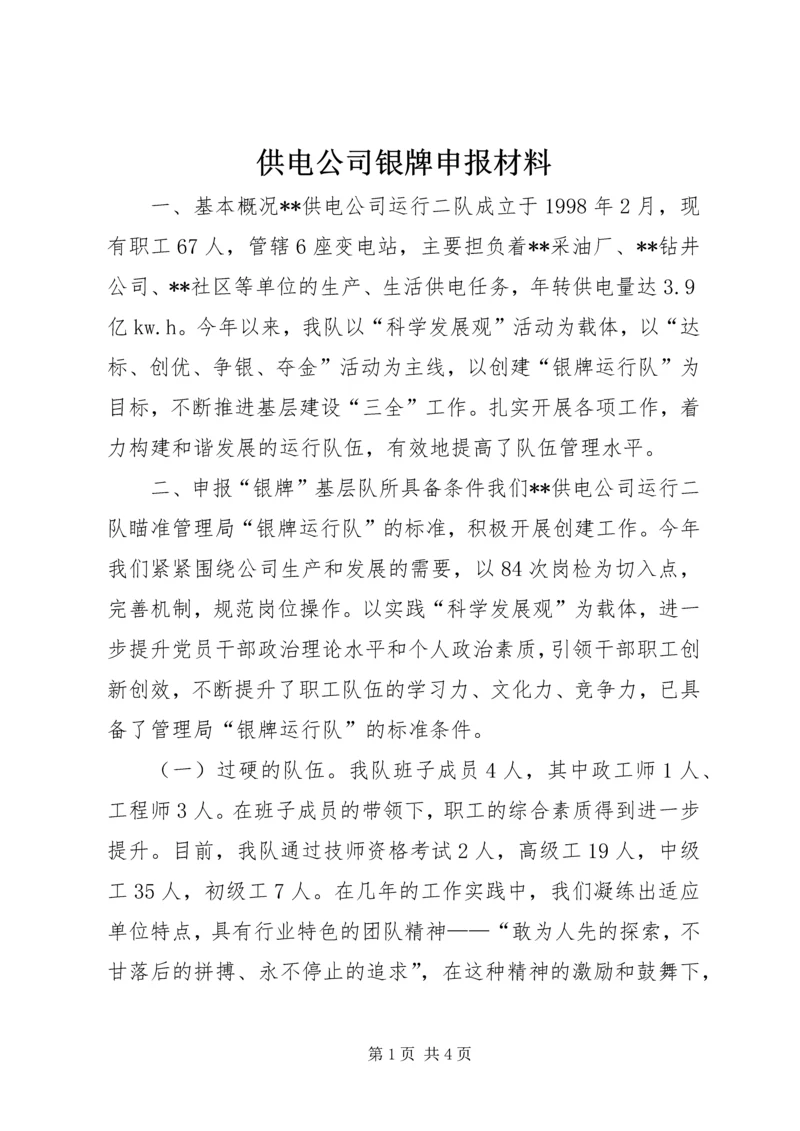 供电公司银牌申报材料

一、基本概况**供电公司运行二队成立于1998年2月，现有职工67人，管辖6座变电站，主要担负着**采油厂、**钻井公司、**社区等单位的生产、生活供电任务，年转供电量达3.9亿kw.h。今年以来，我队以“科学发展观”活动为载体，以“达标、创优、争银、夺金”活动为主线，以创建“银牌运行队”为目标，不断推进基层建设“三全”工作。扎实开展各项工作，着力构建和谐发展的运行队伍，有效地提高了队伍管理水平。

二、申报“银牌”基层队所具备条件我们**供电公司运行二队瞄准管理局“银牌运行队”的标准，积极开展创建工作。今年我们紧紧围绕公司生产和发展的需要，以84次岗检为切入点，完善机制，规范岗位操作。以实践“科学发展观”为载体，进一步提升党员干部政治理论水平和个人政治素质，引领干部职工创新创效，不断提升了职工队伍的学习力、文化力、竞争力，已具备了管理局“银牌运行队”的标准条件。

（一）过硬的队伍。我队班子成员4人，其中政工师1人、工程师3人。在班子成员的带领下，职工的综合素质得到进一步提升。目前，我队通过技师资格考试2人，高级工19人，中级工35人，初级工7人。在几年的工作实践中，我们凝练出适应单位特点，具有行业特色的团队精神——“敢为人先的探索，不甘落后的拼搏、永不停止的追求”，在这种精神的激励和鼓舞下，

第1页 共4页